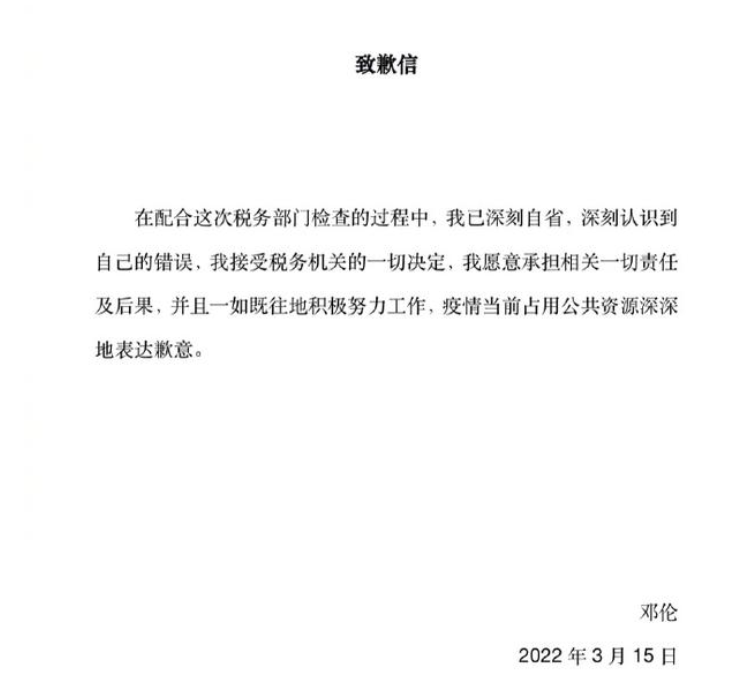 致歉信

在配合这次税务部门检查的过程中，我已深刻自省，深刻认识到自己的错误，我接受税务机关的一切决定，我愿意承担相关一切责任及后果，并且一如既往地积极努力工作，疫情当前占用公共资源深深地表达歉意。

邓伦

2022 年 3 月 15 日